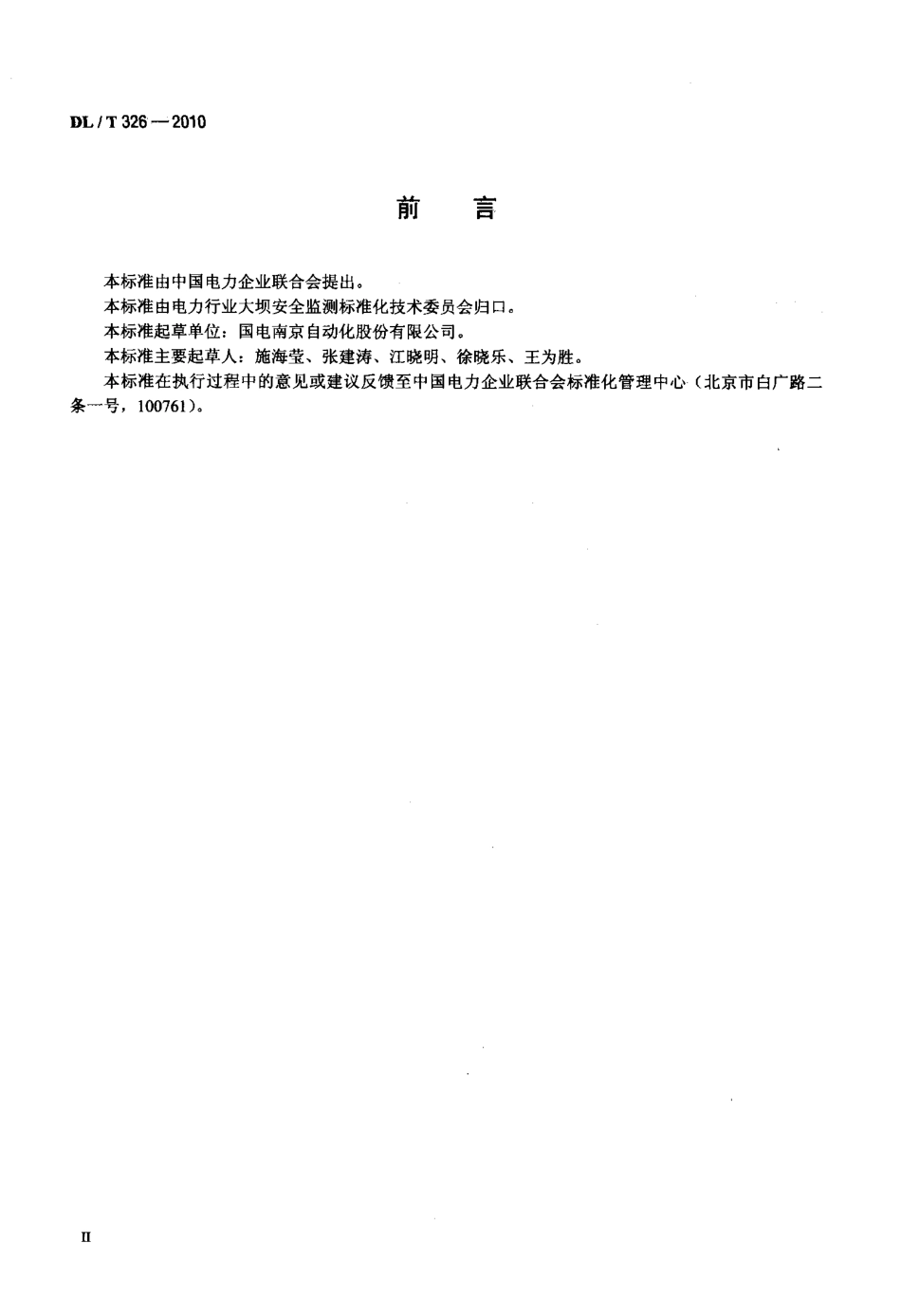 DL / T 326 — 2010

前　言

本标准由中国电力企业联合会提出。

本标准由电力行业大坝安全监测标准化技术委员会归口。

本标准起草单位：国电南京自动化股份有限公司。

本标准主要起草人：施海莹、张建涛、江晓明、徐晓乐、王为胜。

本标准在执行过程中的意见或建议反馈至中国电力企业联合会标准化管理中心（北京市白广路二条一号，100761）。

II